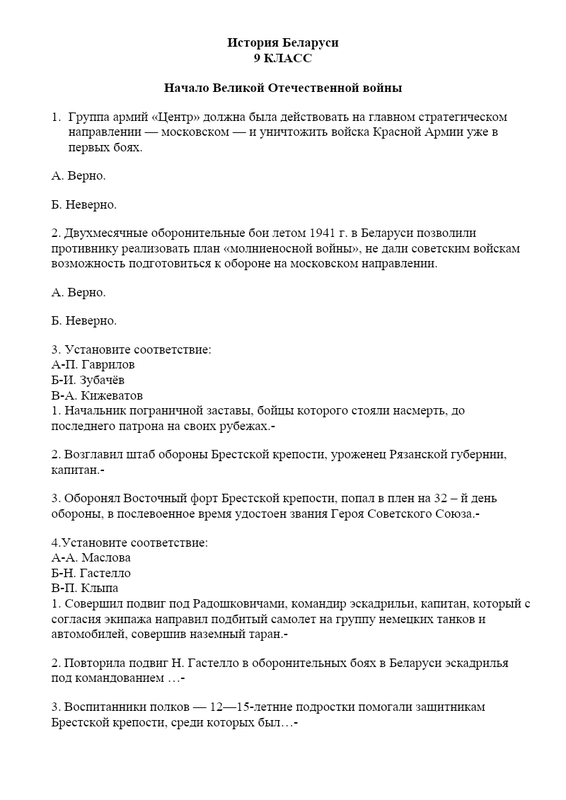 История Беларуси
9 КЛАСС

Начало Великой Отечественной войны

1. Группа армий «Центр» должна была действовать на главном стратегическом направлении — московском — и уничтожить войска Красной Армии уже в первых боях.

А. Верно.

Б. Неверно.

2. Двухмесячные оборонительные бои летом 1941 г. в Беларуси позволили противнику реализовать план «молниеносной войны», не дали советским войскам возможность подготовиться к обороне на московском направлении.

А. Верно.

Б. Неверно.

3. Установите соответствие:
А-П. Гаврилов
Б-И. Зубачёв
В-А. Кижеватов
1. Начальник пограничной заставы, бойцы которого стояли насмерть, до последнего патрона на своих рубежах.-

2. Возглавил штаб обороны Брестской крепости, уроженец Рязанской губернии, капитан.-

3. Оборонял Восточный форт Брестской крепости, попал в плен на 32 – й день обороны, в послевоенное время удостоен звания Героя Советского Союза.-

4.Установите соответствие:
А-А. Маслова
Б-Н. Гастелло
В-П. Клыпа
1. Совершил подвиг под Радошковичами, командир эскадрильи, капитан, который с согласия экипажа направил подбитый самолет на группу немецких танков и автомобилей, совершив наземный таран.-

2. Повторила подвиг Н. Гастелло в оборонительных боях в Беларуси эскадрилья под командованием …-

3. Воспитанники полков — 12—15-летние подростки помогали защитникам Брестской крепости, среди которых был…-